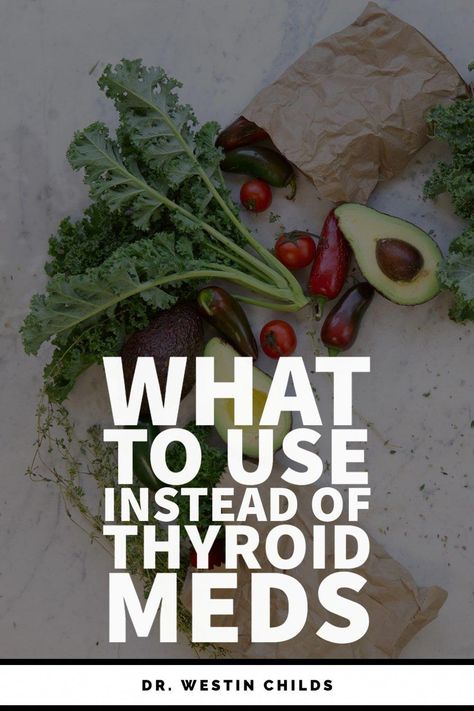 WHAT TO USE INSTEAD OF THYROID MEDS

DR. WESTIN CHILDS